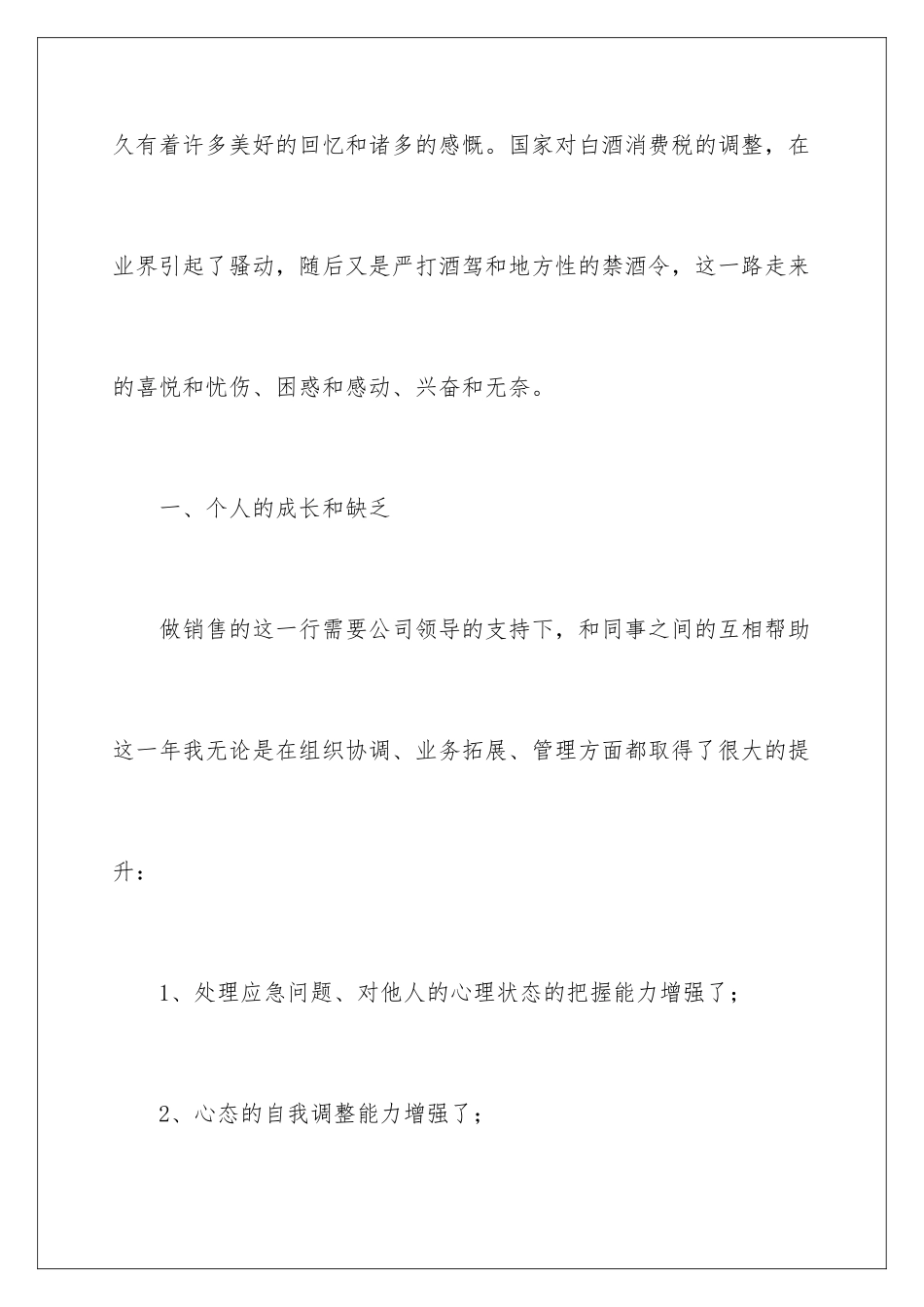 久有着许多美好的回忆和诸多的感慨。国家对白酒消费税的调整，在业界引起了骚动，随后又是严打酒驾和地方性的禁酒令，这一路走来的喜悦和忧伤、困惑和感动、兴奋和无奈。

一、个人的成长和缺乏

做销售的这一行需要公司领导的支持下，和同事之间的互相帮助这一年我无论是在组织协调、业务拓展、管理方面都取得了很大的提升：

1、处理应急问题、对他人的心理状态的把握能力增强了；

2、心态的自我调整能力增强了；